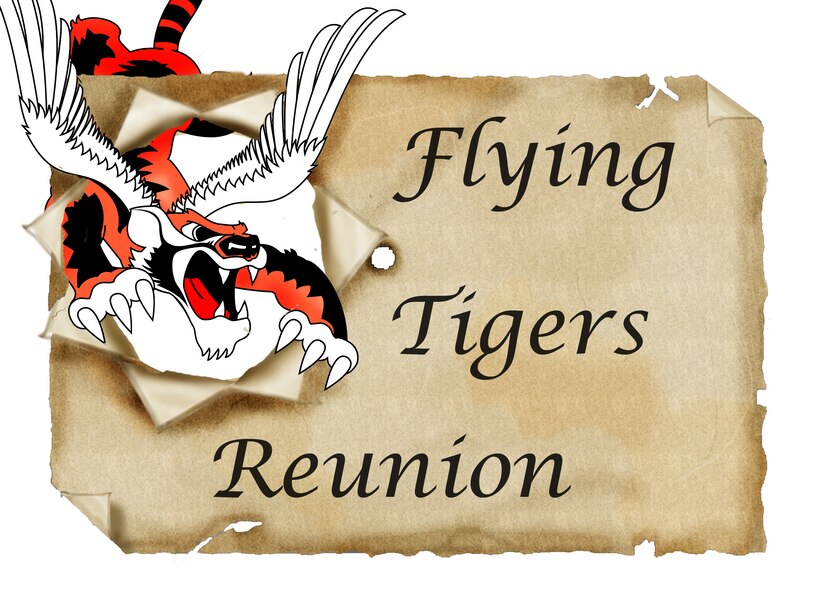 Flying
Tigers
Reunion